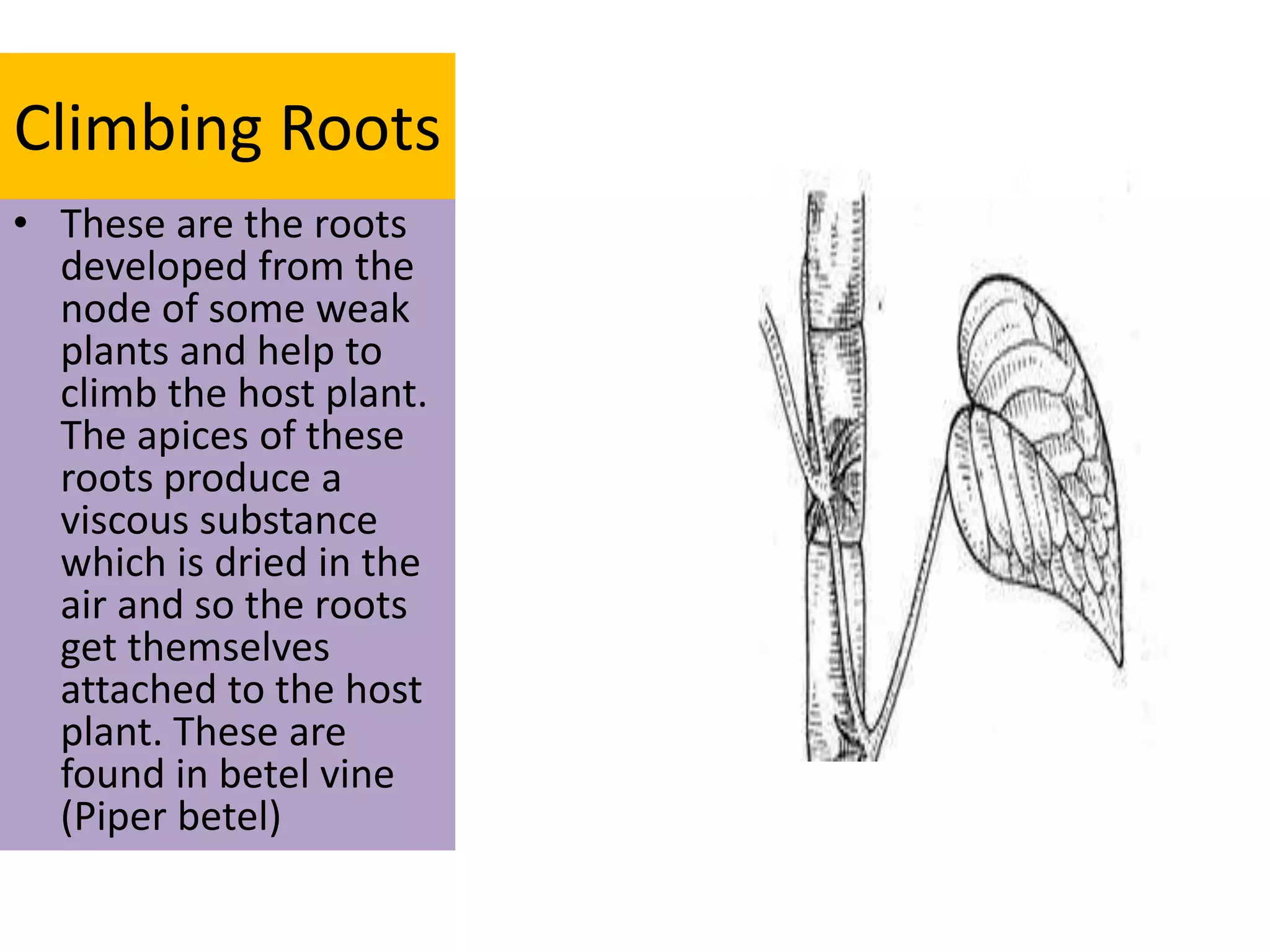 Climbing Roots

• These are the roots developed from the node of some weak plants and help to climb the host plant. The apices of these roots produce a viscous substance which is dried in the air and so the roots get themselves attached to the host plant. These are found in betel vine (Piper betel)